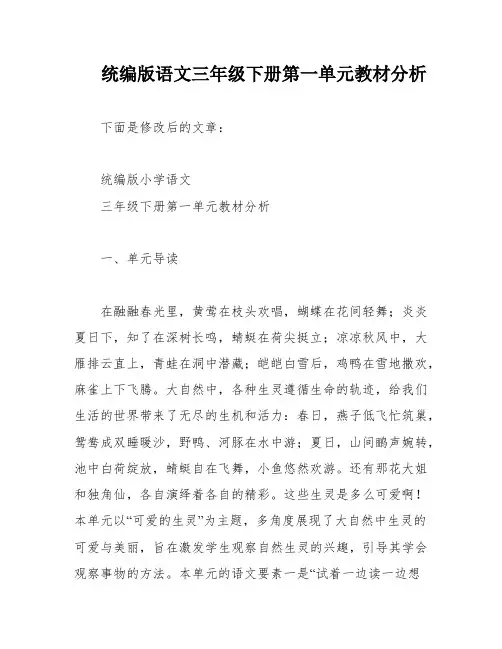 统编版语文三年级下册第一单元教材分析

下面是修改后的文章：

统编版小学语文

三年级下册第一单元教材分析

一、单元导读

在融融春光里，黄莺在枝头欢唱，蝴蝶在花间轻舞；炎炎夏日下，知了在深树长鸣，蜻蜓在荷尖挺立；凉凉秋风中，大雁排云直上，青蛙在洞中潜藏；皑皑白雪后，鸡鸭在雪地撒欢，麻雀上下飞腾。大自然中，各种生灵遵循生命的轨迹，给我们生活的世界带来了无尽的生机和活力：春日，燕子低飞忙筑巢，鸳鸯成双睡暖沙，野鸭、河豚在水中游；夏日，山间鹂声婉转，池中白荷绽放，蜻蜓自在飞舞，小鱼悠然欢游。还有那花大姐和独角仙，各自演绎着各自的精彩。这些生灵是多么可爱啊！本单元以“可爱的生灵”为主题，多角度展现了大自然中生灵的可爱与美丽，旨在激发学生观察自然生灵的兴趣，引导其学会观察事物的方法。本单元的语文要素一是“试着一边读一边想